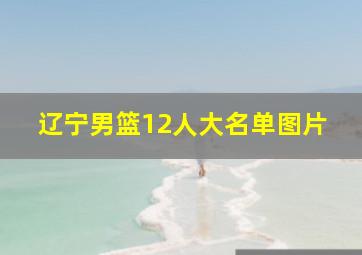 辽宁男篮12人大名单图片